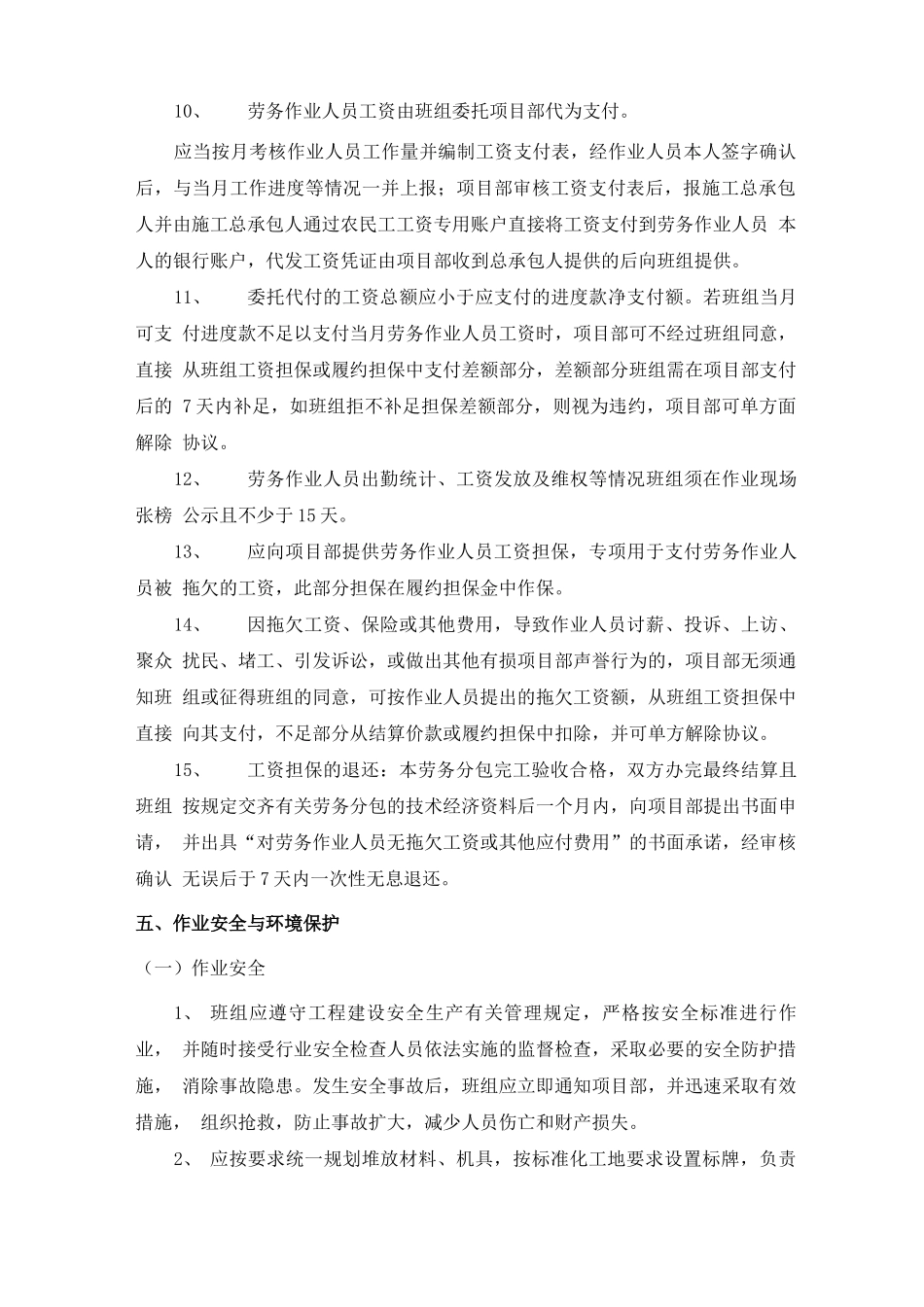 10、 劳务作业人员工资由班组委托项目部代为支付。

应当按月考核作业人员工作量并编制工资支付表，经作业人员本人签字确认后，与当月工作进度等情况一并上报；项目部审核工资支付表后，报施工总承包人并由施工总承包人通过农民工工资专用账户直接将工资支付到劳务作业人员 本人的银行账户，代发工资凭证由项目部收到总承包人提供的后向班组提供。

11、 委托代付的工资总额应小于应支付的进度款净支付额。若班组当月可支 付进度款不足以支付当月劳务作业人员工资时，项目部可不经过班组同意，直接 从班组工资担保或履约担保中支付差额部分，差额部分班组需在项目部支付后的 7天内补足，如班组拒不补足担保差额部分，则视为违约，项目部可单方面解除 协议。

12、 劳务作业人员出勤统计、工资发放及维权等情况班组须在作业现场张榜 公示且不少于15天。

13、 应向项目部提供劳务作业人员工资担保，专项用于支付劳务作业人员被 拖欠的工资，此部分担保在履约担保金中作保。

14、 因拖欠工资、保险或其他费用，导致作业人员讨薪、投诉、上访、聚众 扰民、堵工、引发诉讼，或做出其他有损项目部声誉行为的，项目部无须通知班 组或征得班组的同意，可按作业人员提出的拖欠工资额，从班组工资担保中直接 向其支付，不足部分从结算价款或履约担保中扣除，并可单方解除协议。

15、 工资担保的退还：本劳务分包完工验收合格，双方办完最终结算且班组 按规定交齐有关劳务分包的技术经济资料后一个月内，向项目部提出书面申请， 并出具“对劳务作业人员无拖欠工资或其他应付费用”的书面承诺，经审核确认 无误后于7天内一次性无息退还。

五、作业安全与环境保护

（一）作业安全

1、 班组应遵守工程建设安全生产有关管理规定，严格按安全标准进行作业， 并随时接受行业安全检查人员依法实施的监督检查，采取必要的安全防护措施， 消除事故隐患。发生安全事故后，班组应立即通知项目部，并迅速采取有效措施， 组织抢救，防止事故扩大，减少人员伤亡和财产损失。

2、 应按要求统一规划堆放材料、机具，按标准化工地要求设置标牌，负责